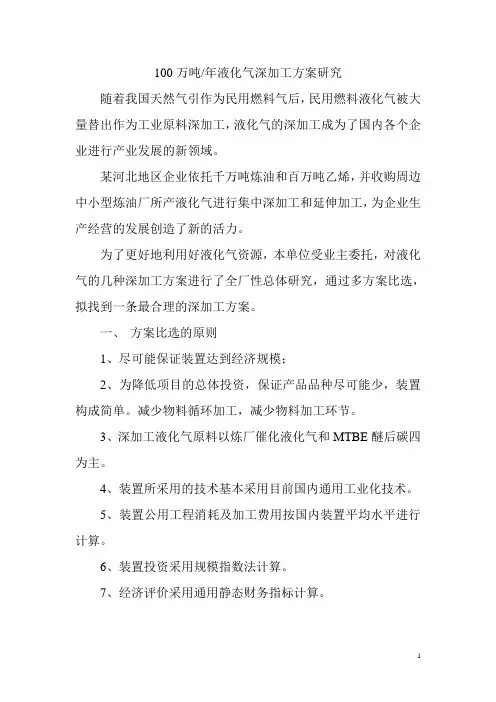 100 万吨/年液化气深加工方案研究

随着我国天然气引作为民用燃料气后，民用燃料液化气被大量替出作为工业原料深加工，液化气的深加工成为了国内各个企业进行产业发展的新领域。

某河北地区企业依托千万吨炼油和百万吨乙烯，并收购周边中小型炼油厂所产液化气进行集中深加工和延伸加工，为企业生产经营的发展创造了新的活力。

为了更好地利用好液化气资源，本单位受业主委托，对液化气的几种深加工方案进行了全厂性总体研究，通过多方案比选，拟找到一条最合理的深加工方案。

一、 方案比选的原则

1、尽可能保证装置达到经济规模；

2、为降低项目的总体投资，保证产品品种尽可能少，装置构成简单。减少物料循环加工，减少物料加工环节。

3、深加工液化气原料以炼厂催化液化气和 MTBE 醚后碳四为主。

4、装置所采用的技术基本采用目前国内通用工业化技术。

5、装置公用工程消耗及加工费用按国内装置平均水平进行计算。

6、装置投资采用规模指数法计算。

7、经济评价采用通用静态财务指标计算。

1